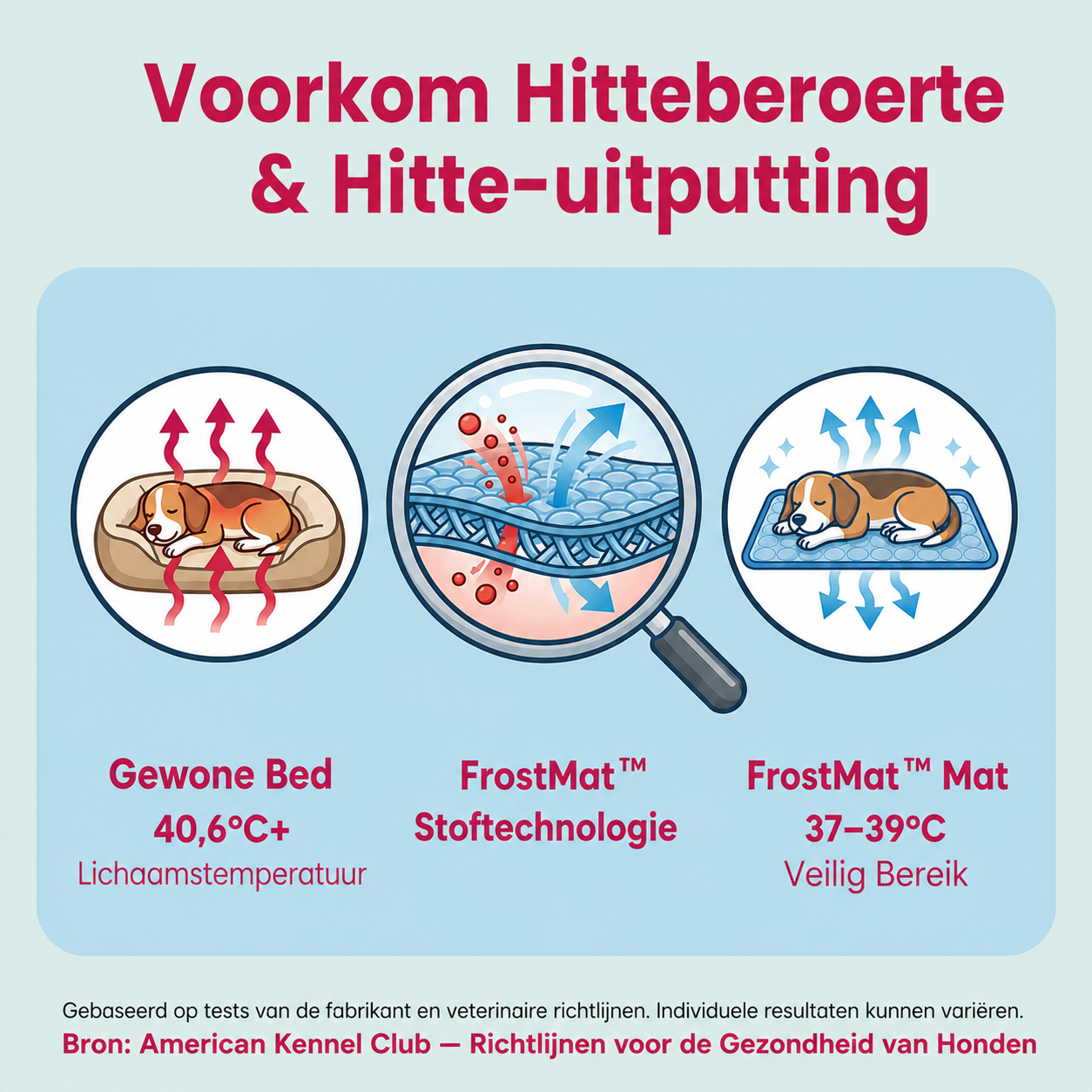 Voorkom Hitteberoerte & Hitte-uitputting

Gewone Bed
40,6°C+
Lichaamstemperatuur

FrostMat™
Stoftechnologie

FrostMat™ Mat
37–39°C
Veilig Bereik

Gebaseerd op tests van de fabrikant en veterinaire richtlijnen. Individuele resultaten kunnen variëren.
Bron: American Kennel Club — Richtlijnen voor de Gezondheid van Honden